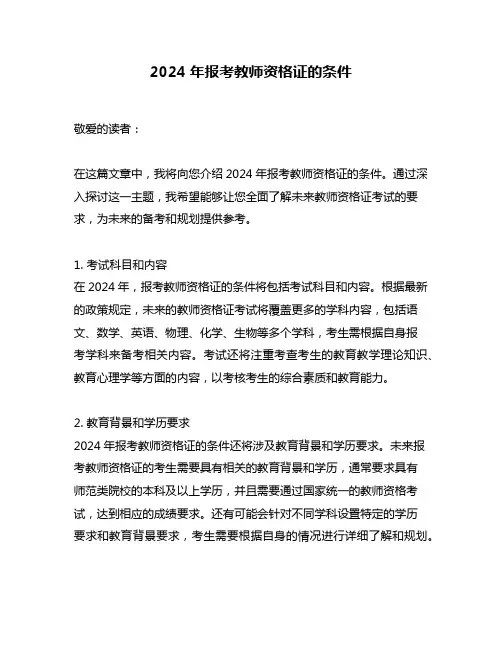 2024 年报考教师资格证的条件

敬爱的读者：

在这篇文章中，我将向您介绍 2024 年报考教师资格证的条件。通过深入探讨这一主题，我希望能够让您全面了解未来教师资格证考试的要求，为未来的备考和规划提供参考。

1. 考试科目和内容
在 2024 年，报考教师资格证的条件将包括考试科目和内容。根据最新的政策规定，未来的教师资格证考试将覆盖更多的学科内容，包括语文、数学、英语、物理、化学、生物等多个学科，考生需根据自身报考学科来备考相关内容。考试还将注重考查考生的教育教学理论知识、教育心理学等方面的内容，以考核考生的综合素质和教育能力。

2. 教育背景和学历要求
2024 年报考教师资格证的条件还将涉及教育背景和学历要求。未来报考教师资格证的考生需要具有相关的教育背景和学历，通常要求具有师范类院校的本科及以上学历，并且需要通过国家统一的教师资格考试，达到相应的成绩要求。还有可能会针对不同学科设置特定的学历要求和教育背景要求，考生需要根据自身的情况进行详细了解和规划。